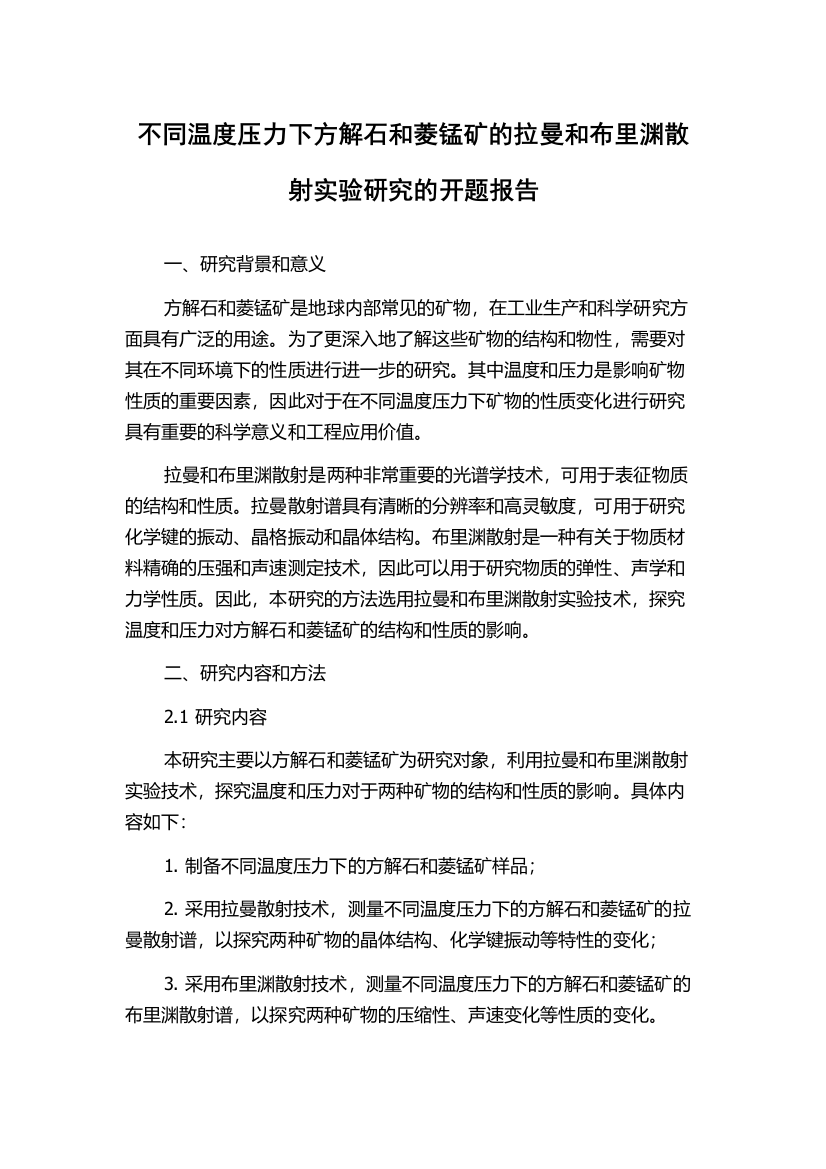 不同温度压力下方解石和菱锰矿的拉曼和布里渊散射实验研究的开题报告

一、研究背景和意义

方解石和菱锰矿是地球内部常见的矿物，在工业生产和科学研究方面具有广泛的用途。为了更深入地了解这些矿物的结构和物性，需要对其在不同环境下的性质进行进一步的研究。其中温度和压力是影响矿物性质的重要因素，因此对于在不同温度压力下矿物的性质变化进行研究具有重要的科学意义和工程应用价值。

拉曼和布里渊散射是两种非常重要的光谱学技术，可用于表征物质的结构和性质。拉曼散射谱具有清晰的分辨率和高灵敏度，可用于研究化学键的振动、晶格振动和晶体结构。布里渊散射是一种有关于物质材料精确的压强和声速测定技术，因此可以用于研究物质的弹性、声学和力学性质。因此，本研究的方法选用拉曼和布里渊散射实验技术，探究温度和压力对方解石和菱锰矿的结构和性质的影响。

二、研究内容和方法

2.1 研究内容

本研究主要以方解石和菱锰矿为研究对象，利用拉曼和布里渊散射实验技术，探究温度和压力对于两种矿物的结构和性质的影响。具体内容如下：

1. 制备不同温度压力下的方解石和菱锰矿样品；

2. 采用拉曼散射技术，测量不同温度压力下的方解石和菱锰矿的拉曼散射谱，以探究两种矿物的晶体结构、化学键振动等特性的变化；

3. 采用布里渊散射技术，测量不同温度压力下的方解石和菱锰矿的布里渊散射谱，以探究两种矿物的压缩性、声速变化等性质的变化。